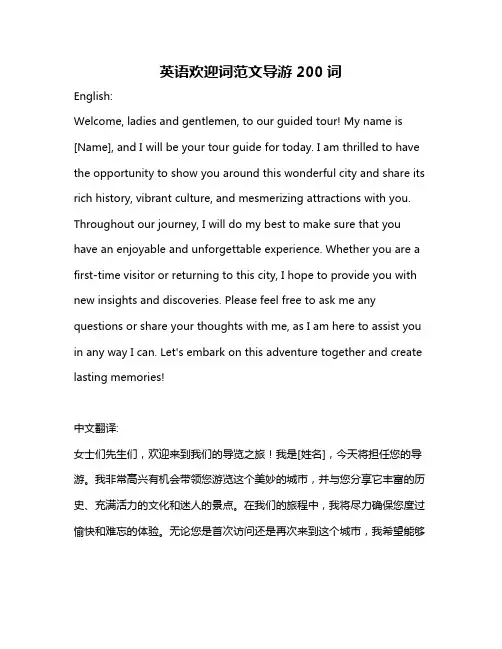 英语欢迎词范文导游 200 词

English:

Welcome, ladies and gentlemen, to our guided tour! My name is [Name], and I will be your tour guide for today. I am thrilled to have the opportunity to show you around this wonderful city and share its rich history, vibrant culture, and mesmerizing attractions with you. Throughout our journey, I will do my best to make sure that you have an enjoyable and unforgettable experience. Whether you are a first-time visitor or returning to this city, I hope to provide you with new insights and discoveries. Please feel free to ask me any questions or share your thoughts with me, as I am here to assist you in any way I can. Let's embark on this adventure together and create lasting memories!

中文翻译:

女士们先生们，欢迎来到我们的导览之旅！我是[姓名]，今天将担任您的导游。我非常高兴有机会带领您游览这个美妙的城市，并与您分享它丰富的历史、充满活力的文化和迷人的景点。在我们的旅程中，我将尽力确保您度过愉快和难忘的体验。无论您是首次访问还是再次来到这个城市，我希望能够